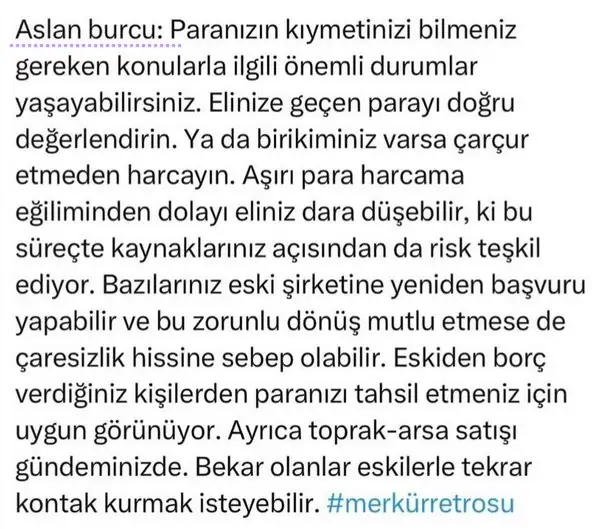 Aslan burcu: Paranızın kıymetinizi bilmeniz gereken konularla ilgili önemli durumlar yaşayabilirsiniz. Elinize geçen parayı doğru değerlendirin. Ya da birikiminiz varsa çarçur etmeden harcayın. Aşırı para harcama eğiliminden dolayı eliniz dara düşebilir, ki bu süreçte kaynaklarınız açısından da risk teşkil ediyor. Bazılarınız eski şirketine yeniden başvuru yapabilir ve bu zorunlu dönüş mutlu etmese de çaresizlik hissine sebep olabilir. Eskiden borç verdiğiniz kişilerden paranızı tahsil etmeniz için uygun görünüyor. Ayrıca toprak-arsa satışı gündeminizde. Bekar olanlar eskilerle tekrar kontak kurmak isteyebilir. #merkürretrosu